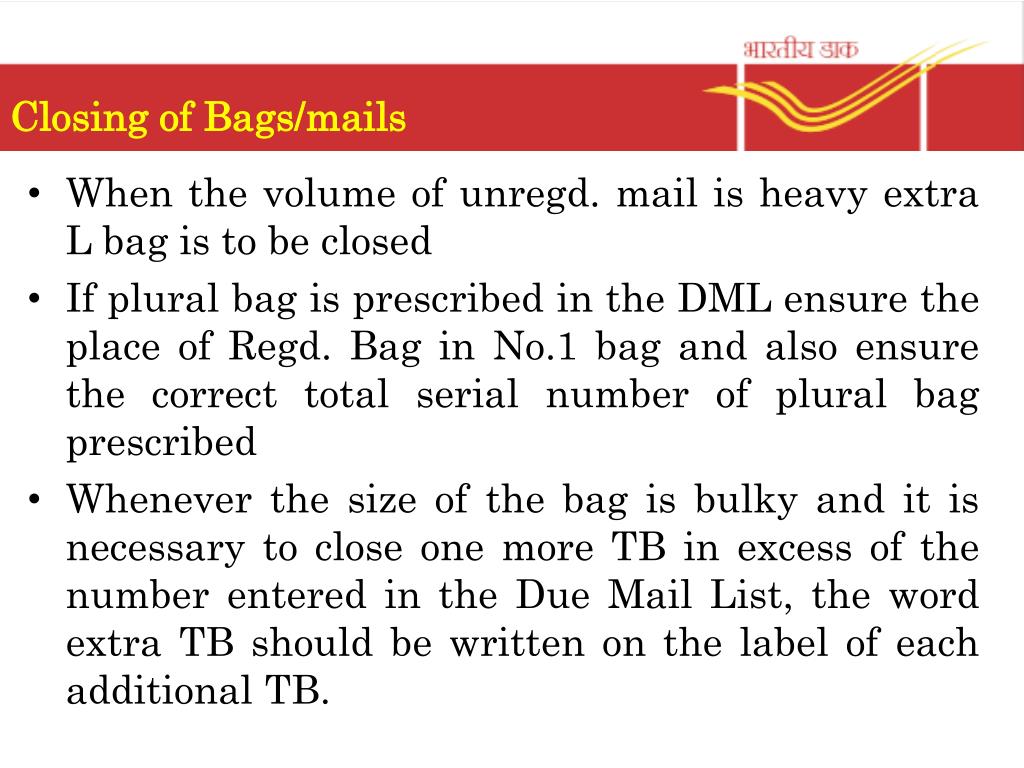 भारतीय डाक

Closing of Bags/mails

• When the volume of unregd. mail is heavy extra L bag is to be closed
• If plural bag is prescribed in the DML ensure the place of Regd. Bag in No.1 bag and also ensure the correct total serial number of plural bag prescribed
• Whenever the size of the bag is bulky and it is necessary to close one more TB in excess of the number entered in the Due Mail List, the word extra TB should be written on the label of each additional TB.